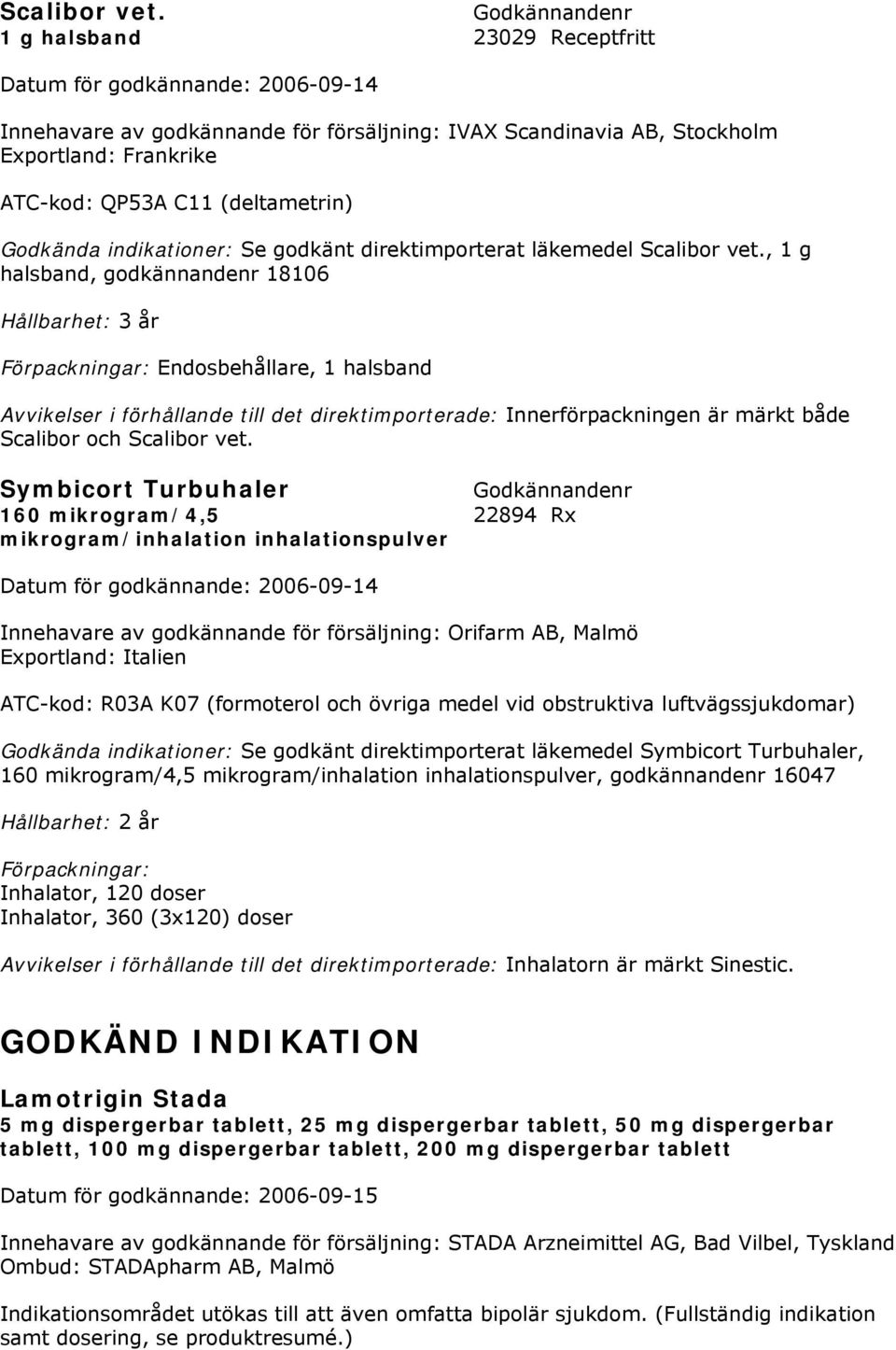 Scalibor vet.
1 g halsband

Godkännandenr
23029 Receptfritt

Datum för godkännande: 2006-09-14

Innehavare av godkännande för försäljning: IVAX Scandinavia AB, Stockholm
Exportland: Frankrike

ATC-kod: QP53A C11 (deltametrin)

Godkända indikationer: Se godkänt direktimporterat läkemedel Scalibor vet., 1 g halsband, godkännandenr 18106

Hållbarhet: 3 år

Förpackningar: Endosbehållare, 1 halsband

Avvikelser i förhållande till det direktimporterade: Innerförpackningen är märkt både Scalibor och Scalibor vet.

Symbicort Turbuhaler
160 mikrogram/4,5 mikrogram/inhalation inhalationspulver

Godkännandenr
22894 Rx

Datum för godkännande: 2006-09-14

Innehavare av godkännande för försäljning: Orifarm AB, Malmö
Exportland: Italien

ATC-kod: R03A K07 (formoterol och övriga medel vid obstruktiva luftvägssjukdomar)

Godkända indikationer: Se godkänt direktimporterat läkemedel Symbicort Turbuhaler, 160 mikrogram/4,5 mikrogram/inhalation inhalationspulver, godkännandenr 16047

Hållbarhet: 2 år

Förpackningar:
Inhalator, 120 doser
Inhalator, 360 (3x120) doser

Avvikelser i förhållande till det direktimporterade: Inhalatorn är märkt Sinestic.

GODKÄND INDIKATION

Lamotrigin Stada
5 mg dispergerbar tablett, 25 mg dispergerbar tablett, 50 mg dispergerbar tablett, 100 mg dispergerbar tablett, 200 mg dispergerbar tablett

Datum för godkännande: 2006-09-15

Innehavare av godkännande för försäljning: STADA Arzneimittel AG, Bad Vilbel, Tyskland
Ombud: STADApharm AB, Malmö

Indikationsområdet utökas till att även omfatta bipolär sjukdom. (Fullständig indikation samt dosering, se produktresumé.)